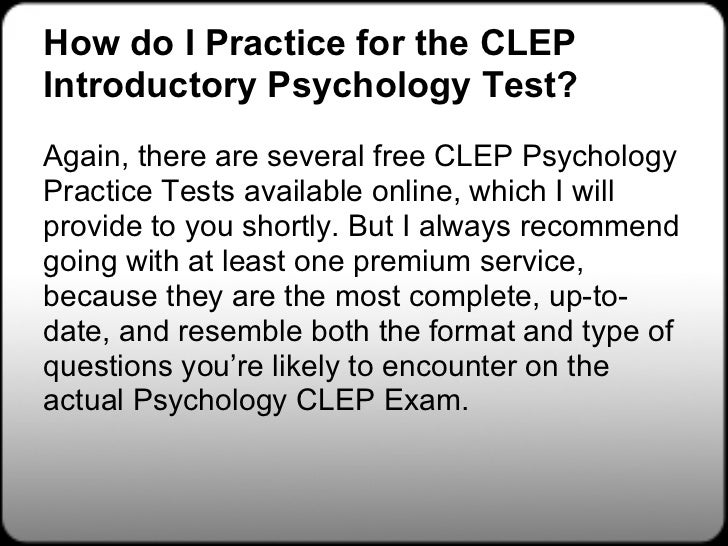 How do I Practice for the CLEP Introductory Psychology Test?

Again, there are several free CLEP Psychology Practice Tests available online, which I will provide to you shortly. But I always recommend going with at least one premium service, because they are the most complete, up-to-date, and resemble both the format and type of questions you're likely to encounter on the actual Psychology CLEP Exam.